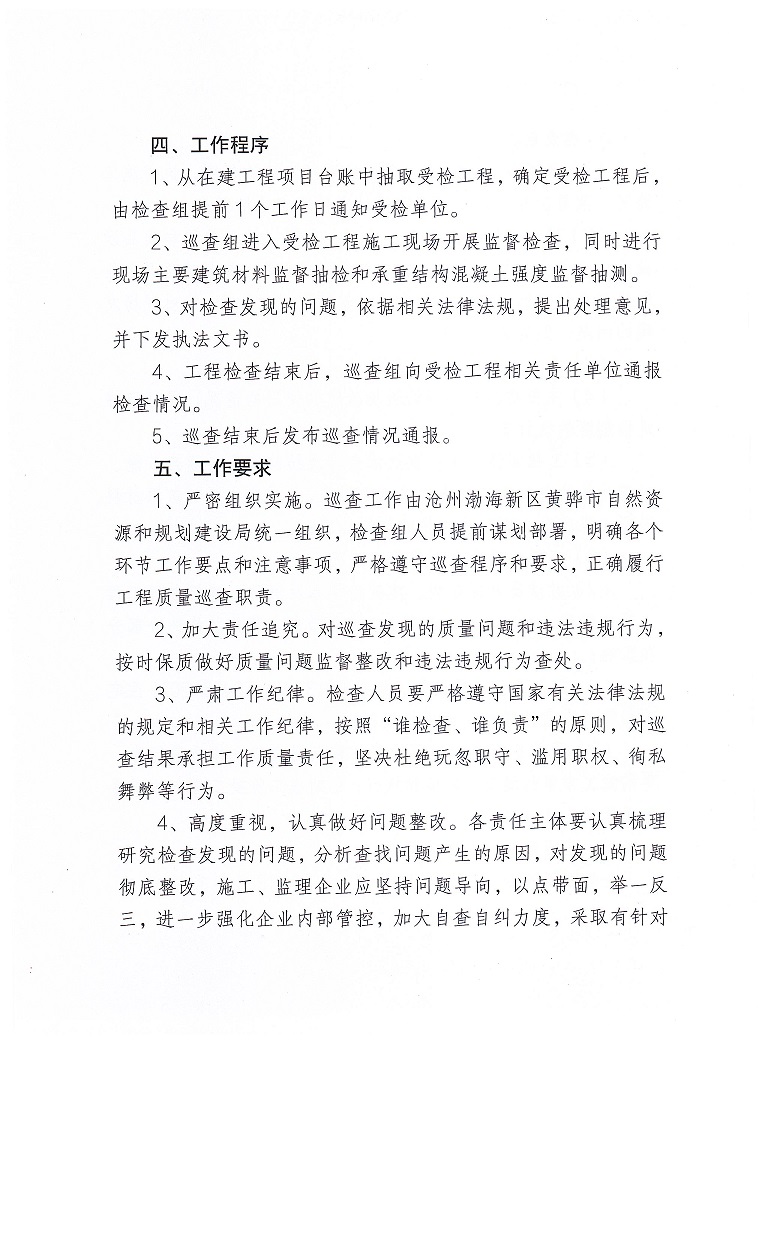 四、工作程序

1、从在建工程项目台账中抽取受检工程，确定受检工程后，由检查组提前1个工作日通知受检单位。

2、巡查组进入受检工程施工现场开展监督检查，同时进行现场主要建筑材料监督抽检和承重结构混凝土强度监督抽测。

3、对检查发现的问题，依据相关法律法规，提出处理意见，并下发执法文书。

4、工程检查结束后，巡查组向受检工程相关责任单位通报检查情况。

5、巡查结束后发布巡查情况通报。

五、工作要求

1、严密组织实施。巡查工作由沧州渤海新区黄骅市自然资源和规划建设局统一组织，检查组人员提前谋划部署，明确各个环节工作要点和注意事项，严格遵守巡查程序和要求，正确履行工程质量巡查职责。

2、加大责任追究。对巡查发现的质量问题和违法违规行为，按时保质做好质量问题监督整改和违法违规行为查处。

3、严肃工作纪律。检查人员要严格遵守国家有关法律法规的规定和相关工作纪律，按照“谁检查、谁负责”的原则，对巡查结果承担工作质量责任，坚决杜绝玩忽职守、滥用职权、徇私舞弊等行为。

4、高度重视，认真做好问题整改。各责任主体要认真梳理研究检查发现的问题，分析查找问题产生的原因，对发现的问题彻底整改，施工、监理企业应坚持问题导向，以点带面，举一反三，进一步强化企业内部管控，加大自查自纠力度，采取有针对